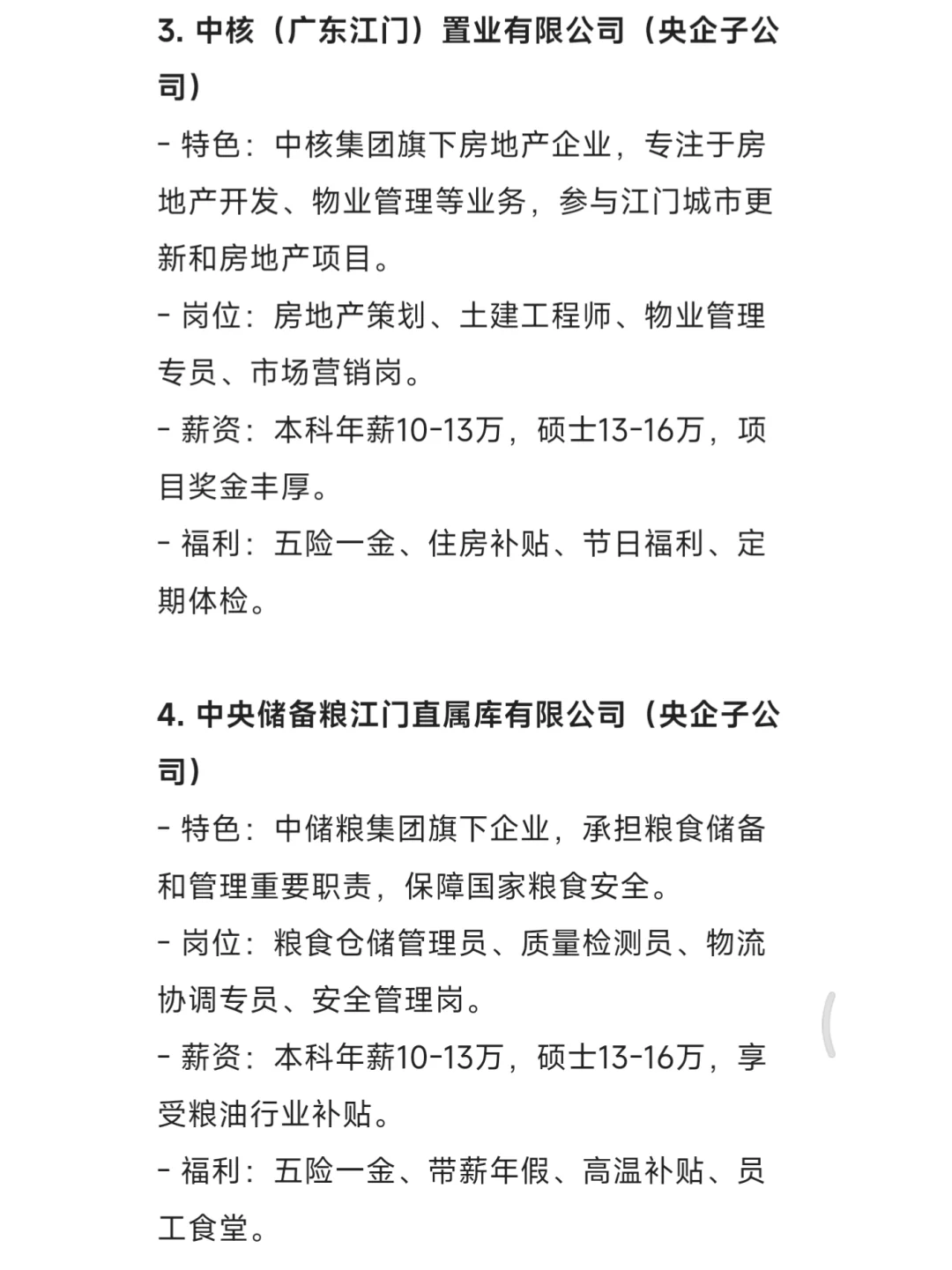 3. 中核（广东江门）置业有限公司（央企子公司）

- 特色：中核集团旗下房地产企业，专注于房地产开发、物业管理等业务，参与江门城市更新和房地产项目。

- 岗位：房地产策划、土建工程师、物业管理专员、市场营销岗。

- 薪资：本科年薪10-13万，硕士13-16万，项目奖金丰厚。

- 福利：五险一金、住房补贴、节日福利、定期体检。

4. 中央储备粮江门直属库有限公司（央企子公司）

- 特色：中储粮集团旗下企业，承担粮食储备和管理重要职责，保障国家粮食安全。

- 岗位：粮食仓储管理员、质量检测员、物流协调专员、安全管理岗。

- 薪资：本科年薪10-13万，硕士13-16万，享受粮油行业补贴。

- 福利：五险一金、带薪年假、高温补贴、员工食堂。